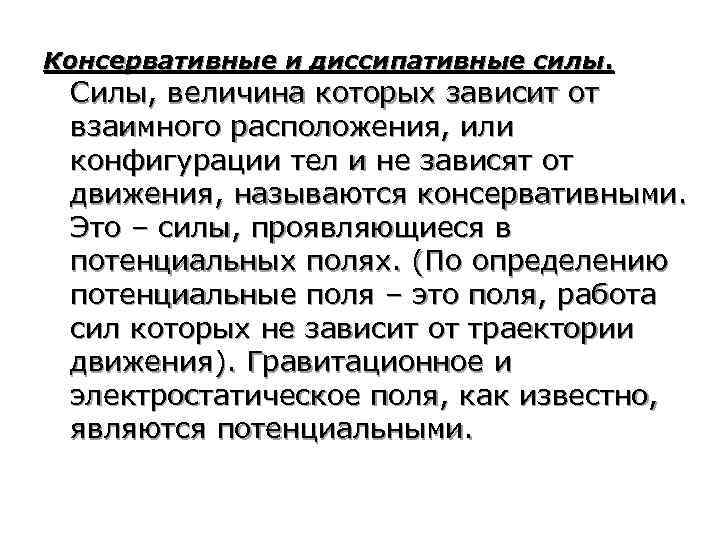 Консервативные и диссипативные силы.

Силы, величина которых зависит от взаимного расположения, или конфигурации тел и не зависят от движения, называются консервативными. Это – силы, проявляющиеся в потенциальных полях. (По определению потенциальные поля – это поля, работа сил которых не зависит от траектории движения). Гравитационное и электростатическое поля, как известно, являются потенциальными.